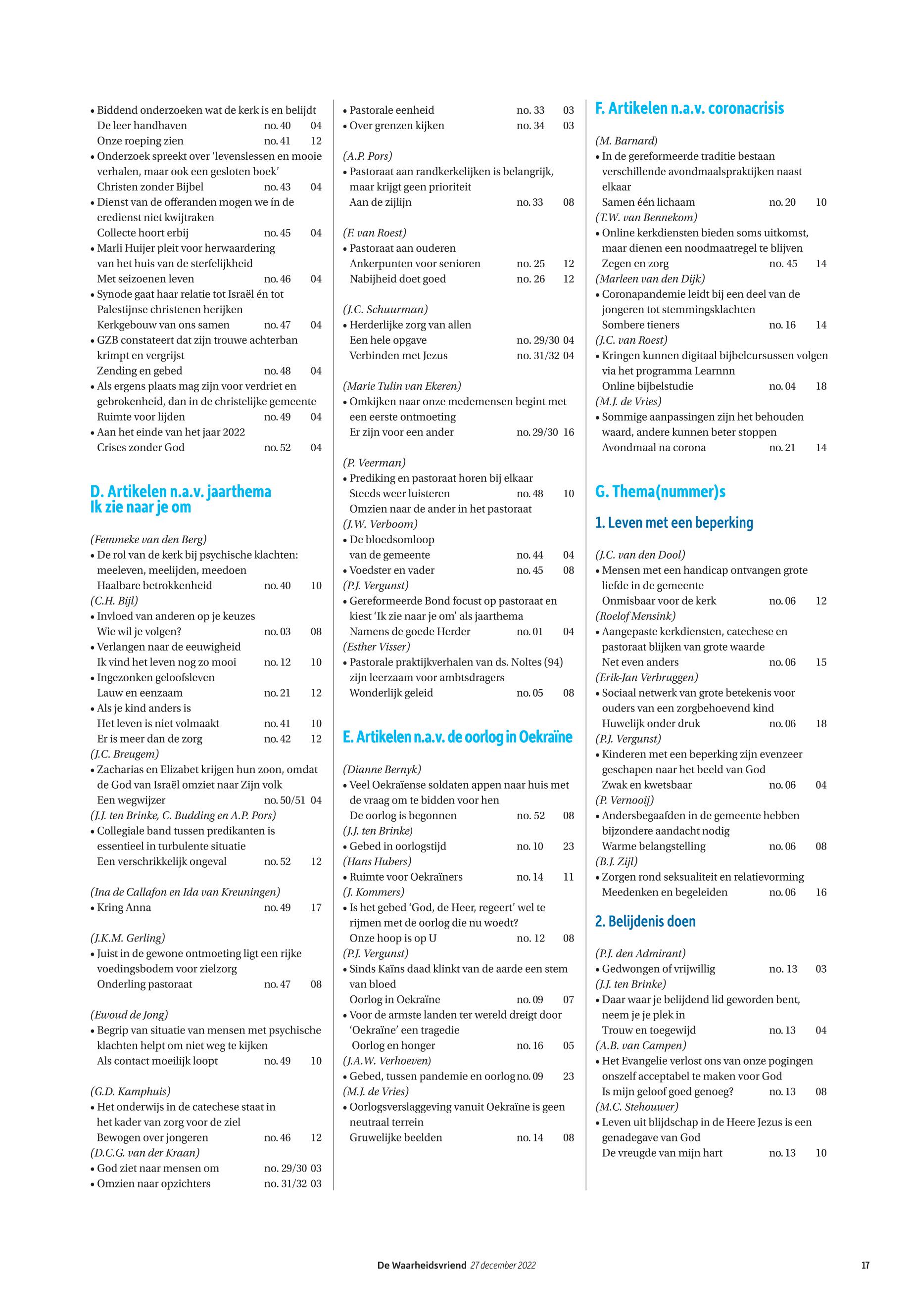 • Biddend onderzoeken wat de kerk is en belijdt
De leer handhaven no. 40 04
Onze roeping zien no. 41 12
• Onderzoek spreekt over 'levenslessen en mooie verhalen, maar ook een gesloten boek'
Christen zonder Bijbel no. 43 04
• Dienst van de offeranden mogen we ín de eredienst niet kwijtraken
Collecte hoort erbij no. 45 04
• Marli Huijer pleit voor herwaardering van het huis van de sterfelijkheid
Met seizoenen leven no. 46 04
• Synode gaat haar relatie tot Israël én tot Palestijnse christenen herijken
Kerkgebouw van ons samen no. 47 04
• GZB constateert dat zijn trouwe achterban krimpt en vergrijst
Zending en gebed no. 48 04
• Als ergens plaats mag zijn voor verdriet en gebrokenheid, dan in de christelijke gemeente
Ruimte voor lijden no. 49 04
• Aan het einde van het jaar 2022
Crises zonder God no. 52 04

D. Artikelen n.a.v. jaarthema Ik zie naar je om

(Femmeke van den Berg)
• De rol van de kerk bij psychische klachten: meeleven, meelijden, meedoen
Haalbare betrokkenheid no. 40 10
(C.H. Bijl)
• Invloed van anderen op je keuzes
Wie wil je volgen? no. 03 08
• Verlangen naar de eeuwigheid
Ik vind het leven nog zo mooi no. 12 10
• Ingezonken geloofsleven
Lauw en eenzaam no. 21 12
• Als je kind anders is
Het leven is niet volmaakt no. 41 10
Er is meer dan de zorg no. 42 12
(J.C. Breugem)
• Zacharias en Elizabet krijgen hun zoon, omdat de God van Israël omziet naar Zijn volk
Een wegwijzer no. 50/51 04
(J.J. ten Brinke, C. Budding en A.P. Pors)
• Collegiale band tussen predikanten is essentieel in turbulente situatie
Een verschrikkelijk ongeval no. 52 12

(Ina de Callafon en Ida van Kreuningen)
• Kring Anna no. 49 17

(J.K.M. Gerling)
• Juist in de gewone ontmoeting ligt een rijke voedingsbodem voor zielzorg
Onderling pastoraat no. 47 08

(Ewoud de Jong)
• Begrip van situatie van mensen met psychische klachten helpt om niet weg te kijken
Als contact moeilijk loopt no. 49 10

(G.D. Kamphuis)
• Het onderwijs in de catechese staat in het kader van zorg voor de ziel
Bewogen over jongeren no. 46 12
(D.C.G. van der Kraan)
• God ziet naar mensen om no. 29/30 03
• Omzien naar opzichters no. 31/32 03

• Pastorale eenheid no. 33 03
• Over grenzen kijken no. 34 03

(A.P. Pors)
• Pastoraat aan randkerkelijken is belangrijk, maar krijgt geen prioriteit
Aan de zijlijn no. 33 08

(F. van Roest)
• Pastoraat aan ouderen
Ankerpunten voor senioren no. 25 12
Nabijheid doet goed no. 26 12

(J.C. Schuurman)
• Herderlijke zorg van allen
Een hele opgave no. 29/30 04
Verbinden met Jezus no. 31/32 04

(Marie Tulin van Ekeren)
• Omkijken naar onze medemensen begint met een eerste ontmoeting
Er zijn voor een ander no. 29/30 16

(P. Veerman)
• Prediking en pastoraat horen bij elkaar
Steeds weer luisteren no. 48 10
Omzien naar de ander in het pastoraat
(J.W. Verboom)
• De bloedsomloop van de gemeente no. 44 04
• Voedster en vader no. 45 08
(P.J. Vergunst)
• Gereformeerde Bond focust op pastoraat en kiest 'Ik zie naar je om' als jaarthema
Namens de goede Herder no. 01 04
(Esther Visser)
• Pastorale praktijkverhalen van ds. Noltes (94) zijn leerzaam voor ambtsdragers
Wonderlijk geleid no. 05 08

E. Artikelen n.a.v. de oorlog in Oekraïne

(Dianne Bernyk)
• Veel Oekraïense soldaten appen naar huis met de vraag om te bidden voor hen
De oorlog is begonnen no. 52 08
(J.J. ten Brinke)
• Gebed in oorlogstijd no. 10 23
(Hans Hubers)
• Ruimte voor Oekraïners no. 14 11
(J. Kommers)
• Is het gebed 'God, de Heer, regeert' wel te rijmen met de oorlog die nu woedt?
Onze hoop is op U no. 12 08
(P.J. Vergunst)
• Sinds Kaïns daad klinkt van de aarde een stem van bloed
Oorlog in Oekraïne no. 09 07
• Voor de armste landen ter wereld dreigt door 'Oekraïne' een tragedie
Oorlog en honger no. 16 05
(J.A.W. Verhoeven)
• Gebed, tussen pandemie en oorlog no. 09 23
(M.J. de Vries)
• Oorlogsverslaggeving vanuit Oekraïne is geen neutraal terrein
Gruwelijke beelden no. 14 08

F. Artikelen n.a.v. coronacrisis

(M. Barnard)
• In de gereformeerde traditie bestaan verschillende avondmaalspraktijken naast elkaar
Samen één lichaam no. 20 10
(T.W. van Bennekom)
• Online kerkdiensten bieden soms uitkomst, maar dienen een noodmaatregel te blijven
Zegen en zorg no. 45 14
(Marleen van den Dijk)
• Coronapandemie leidt bij een deel van de jongeren tot stemmingsklachten
Sombere tieners no. 16 14
(J.C. van Roest)
• Kringen kunnen digitaal bijbelcursussen volgen via het programma Learnnn
Online bijbelstudie no. 04 18
(M.J. de Vries)
• Sommige aanpassingen zijn het behouden waard, andere kunnen beter stoppen
Avondmaal na corona no. 21 14

G. Thema(nummer)s

1. Leven met een beperking

(J.C. van den Dool)
• Mensen met een handicap ontvangen grote liefde in de gemeente
Onmisbaar voor de kerk no. 06 12
(Roelof Mensink)
• Aangepaste kerkdiensten, catechese en pastoraat blijken van grote waarde
Net even anders no. 06 15
(Erik-Jan Verbruggen)
• Sociaal netwerk van grote betekenis voor ouders van een zorgbehoevend kind
Huwelijk onder druk no. 06 18
(P.J. Vergunst)
• Kinderen met een beperking zijn evenzeer geschapen naar het beeld van God
Zwak en kwetsbaar no. 06 04
(P. Vernooij)
• Andersbegaafden in de gemeente hebben bijzondere aandacht nodig
Warme belangstelling no. 06 08
(B.J. Zijl)
• Zorgen rond seksualiteit en relatievorming
Meedenken en begeleiden no. 06 16

2. Belijdenis doen

(P.J. den Admirant)
• Gedwongen of vrijwillig no. 13 03
(J.J. ten Brinke)
• Daar waar je belijdend lid geworden bent, neem je je plek in
Trouw en toegewijd no. 13 04
(A.B. van Campen)
• Het Evangelie verlost ons van onze pogingen onszelf acceptabel te maken voor God
Is mijn geloof goed genoeg? no. 13 08
(M.C. Stehouwer)
• Leven uit blijdschap in de Heere Jezus is een genadegave van God
De vreugde van mijn hart no. 13 10

De Waarheidsvriend 27 december 2022 17